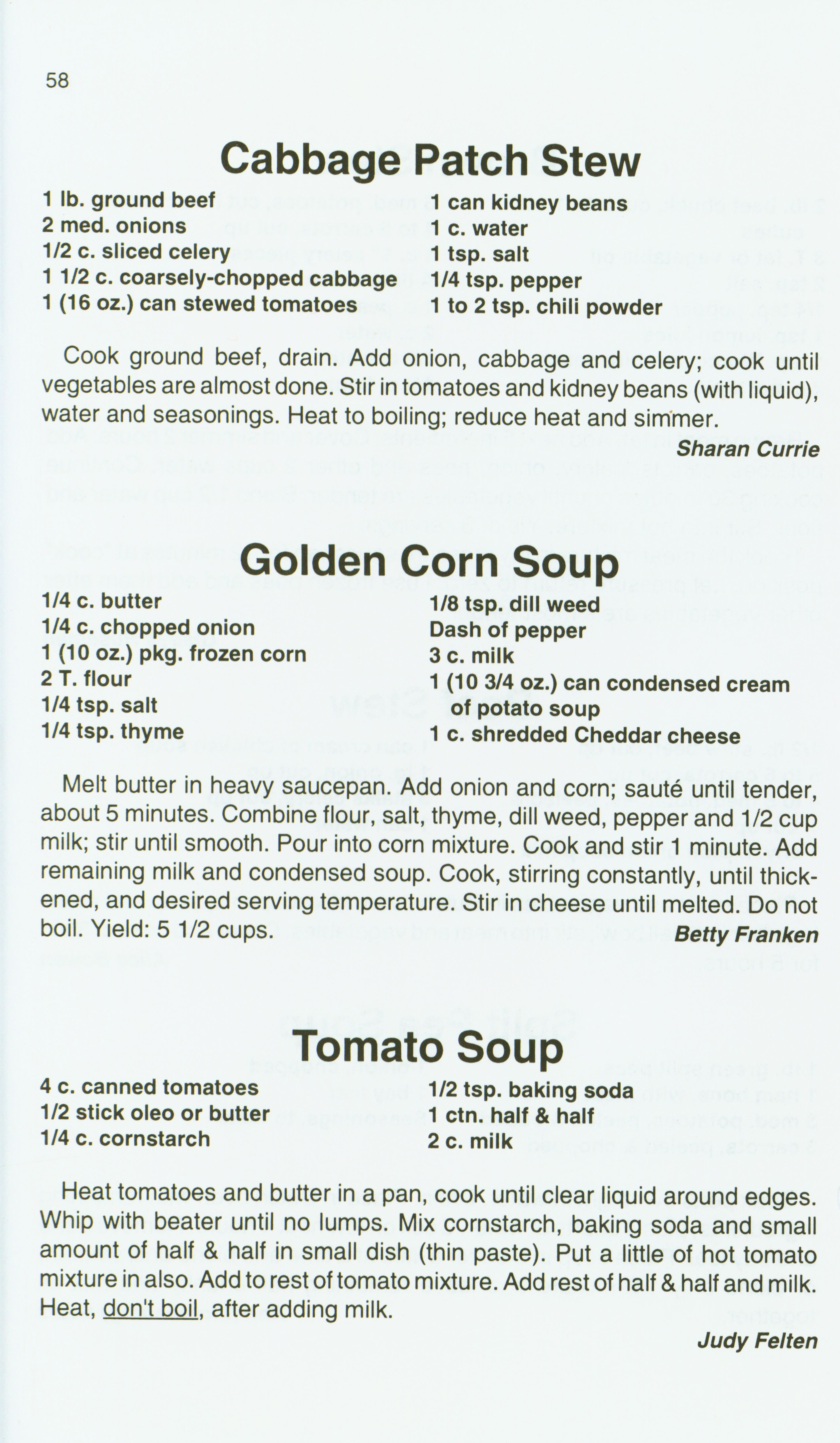 58

Cabbage Patch Stew

1 lb. ground beef
2 med. onions
1/2 c. sliced celery
1 1/2 c. coarsely-chopped cabbage
1 (16 oz.) can stewed tomatoes

1 can kidney beans
1 c. water
1 tsp. salt
1/4 tsp. pepper
1 to 2 tsp. chili powder

Cook ground beef, drain. Add onion, cabbage and celery; cook until vegetables are almost done. Stir in tomatoes and kidney beans (with liquid), water and seasonings. Heat to boiling; reduce heat and simmer.

Sharan Currie

Golden Corn Soup

1/4 c. butter
1/4 c. chopped onion
1 (10 oz.) pkg. frozen corn
2 T. flour
1/4 tsp. salt
1/4 tsp. thyme

1/8 tsp. dill weed
Dash of pepper
3 c. milk
1 (10 3/4 oz.) can condensed cream of potato soup
1 c. shredded Cheddar cheese

Melt butter in heavy saucepan. Add onion and corn; sauté until tender, about 5 minutes. Combine flour, salt, thyme, dill weed, pepper and 1/2 cup milk; stir until smooth. Pour into corn mixture. Cook and stir 1 minute. Add remaining milk and condensed soup. Cook, stirring constantly, until thickened, and desired serving temperature. Stir in cheese until melted. Do not boil. Yield: 5 1/2 cups.

Betty Franken

Tomato Soup

4 c. canned tomatoes
1/2 stick oleo or butter
1/4 c. cornstarch

1/2 tsp. baking soda
1 ctn. half & half
2 c. milk

Heat tomatoes and butter in a pan, cook until clear liquid around edges. Whip with beater until no lumps. Mix cornstarch, baking soda and small amount of half & half in small dish (thin paste). Put a little of hot tomato mixture in also. Add to rest of tomato mixture. Add rest of half & half and milk. Heat, don't boil, after adding milk.

Judy Felten